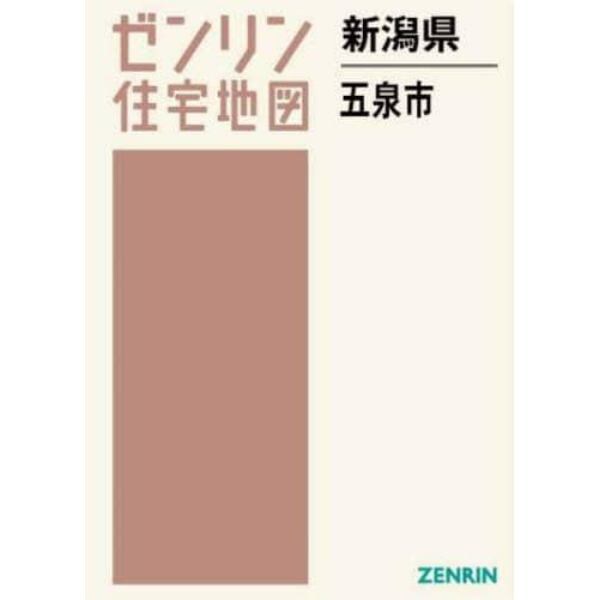 ゼンリン
住宅地図

新潟県

五泉市

ZENRIN